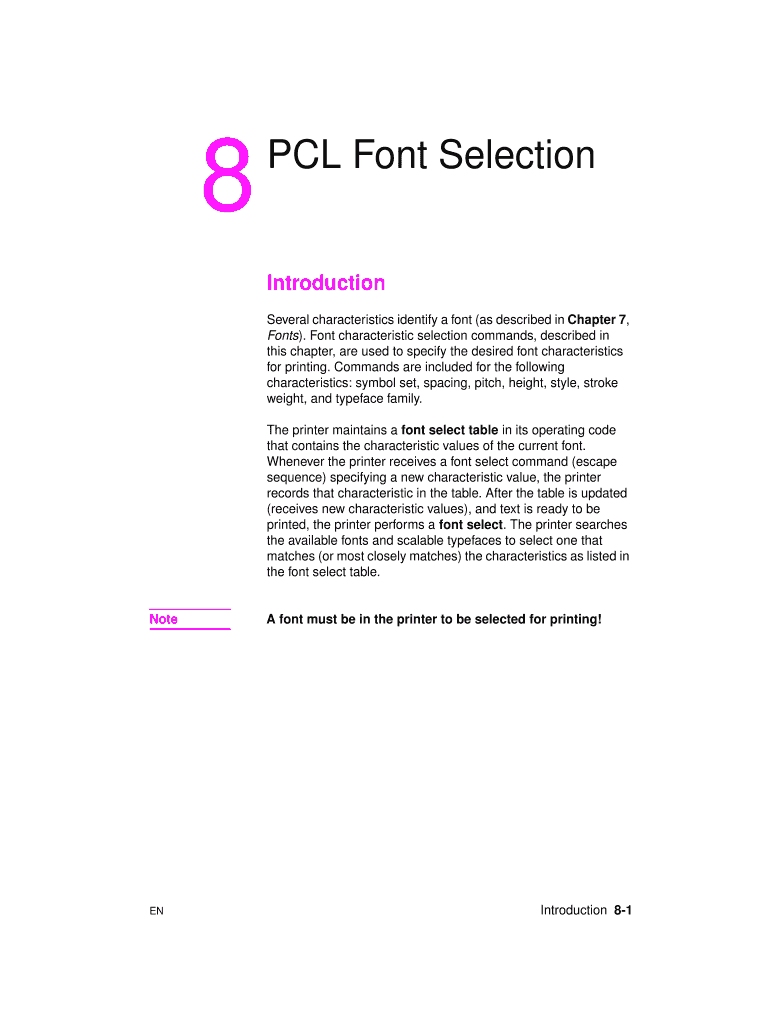 8 PCL Font Selection

Introduction

Several characteristics identify a font (as described in Chapter 7, Fonts). Font characteristic selection commands, described in this chapter, are used to specify the desired font characteristics for printing. Commands are included for the following characteristics: symbol set, spacing, pitch, height, style, stroke weight, and typeface family.

The printer maintains a font select table in its operating code that contains the characteristic values of the current font. Whenever the printer receives a font select command (escape sequence) specifying a new characteristic value, the printer records that characteristic in the table. After the table is updated (receives new characteristic values), and text is ready to be printed, the printer performs a font select. The printer searches the available fonts and scalable typefaces to select one that matches (or most closely matches) the characteristics as listed in the font select table.

Note

A font must be in the printer to be selected for printing!

EN

Introduction 8-1